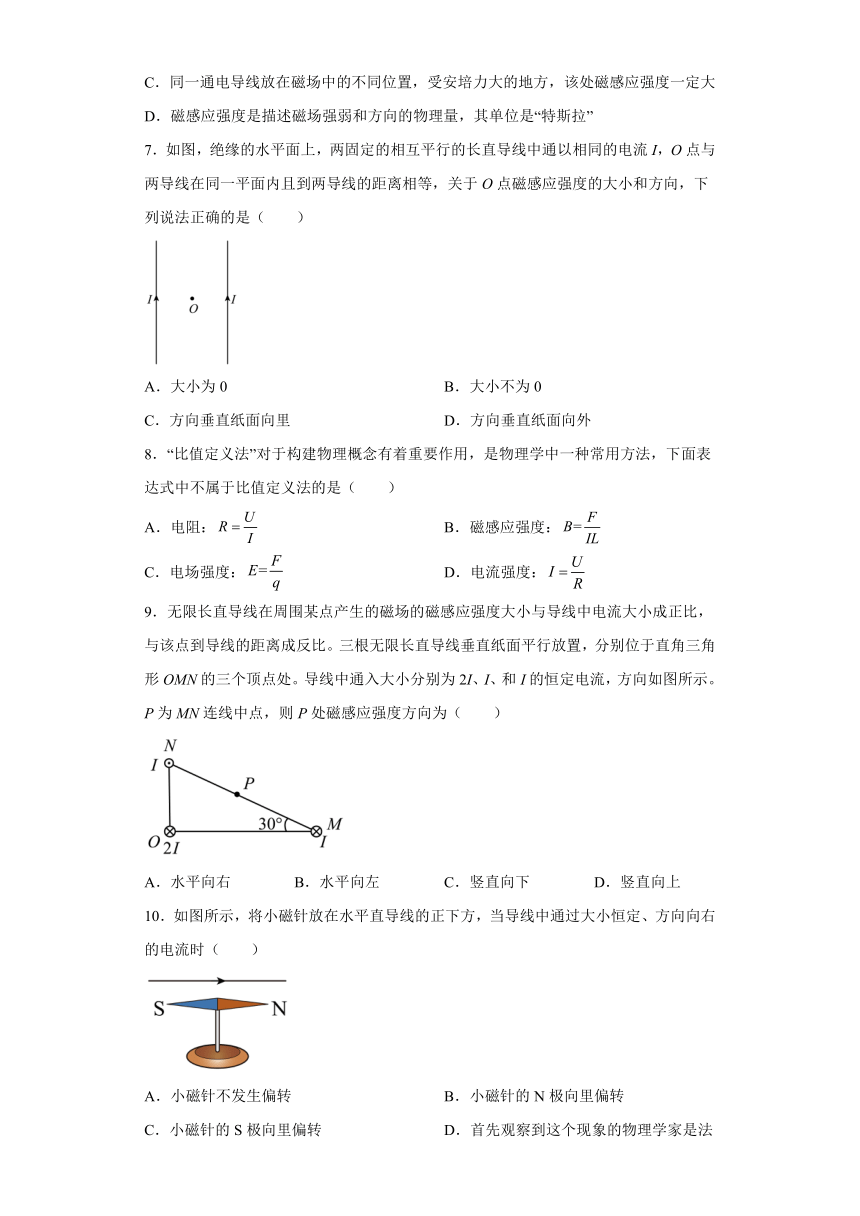 C．同一通电导线放在磁场中的不同位置，受安培力大的地方，该处磁感应强度一定大

D．磁感应强度是描述磁场强弱和方向的物理量，其单位是“特斯拉”

7．如图，绝缘的水平面上，两固定的相互平行的长直导线中通以相同的电流 $I$，$O$ 点与两导线在同一平面内且到两导线的距离相等，关于 $O$ 点磁感应强度的大小和方向，下列说法正确的是（　　）

$I$ $O$ $I$

A．大小为 0

B．大小不为 0

C．方向垂直纸面向里

D．方向垂直纸面向外

8．“比值定义法”对于构建物理概念有着重要作用，是物理学中一种常用方法，下面表达式中不属于比值定义法的是（　　）

A．电阻：$R=\frac{U}{I}$

B．磁感应强度：$B=\frac{F}{IL}$

C．电场强度：$E=\frac{F}{q}$

D．电流强度：$I=\frac{U}{R}$

9．无限长直导线在周围某点产生的磁场的磁感应强度大小与导线中电流大小成正比，与该点到导线的距离成反比。三根无限长直导线垂直纸面平行放置，分别位于直角三角形 $OMN$ 的三个顶点处。导线中通入大小分别为 $2I$、$I$、和 $I$ 的恒定电流，方向如图所示。$P$ 为 $MN$ 连线中点，则 $P$ 处磁感应强度方向为（　　）

$N$ $I$ $P$ $30°$ $M$ $O$ $2I$ $I$

A．水平向右　　B．水平向左　　C．竖直向下　　D．竖直向上

10．如图所示，将小磁针放在水平直导线的正下方，当导线中通过大小恒定、方向向右的电流时（　　）

S N

A．小磁针不发生偏转

B．小磁针的 N 极向里偏转

C．小磁针的 S 极向里偏转

D．首先观察到这个现象的物理学家是法